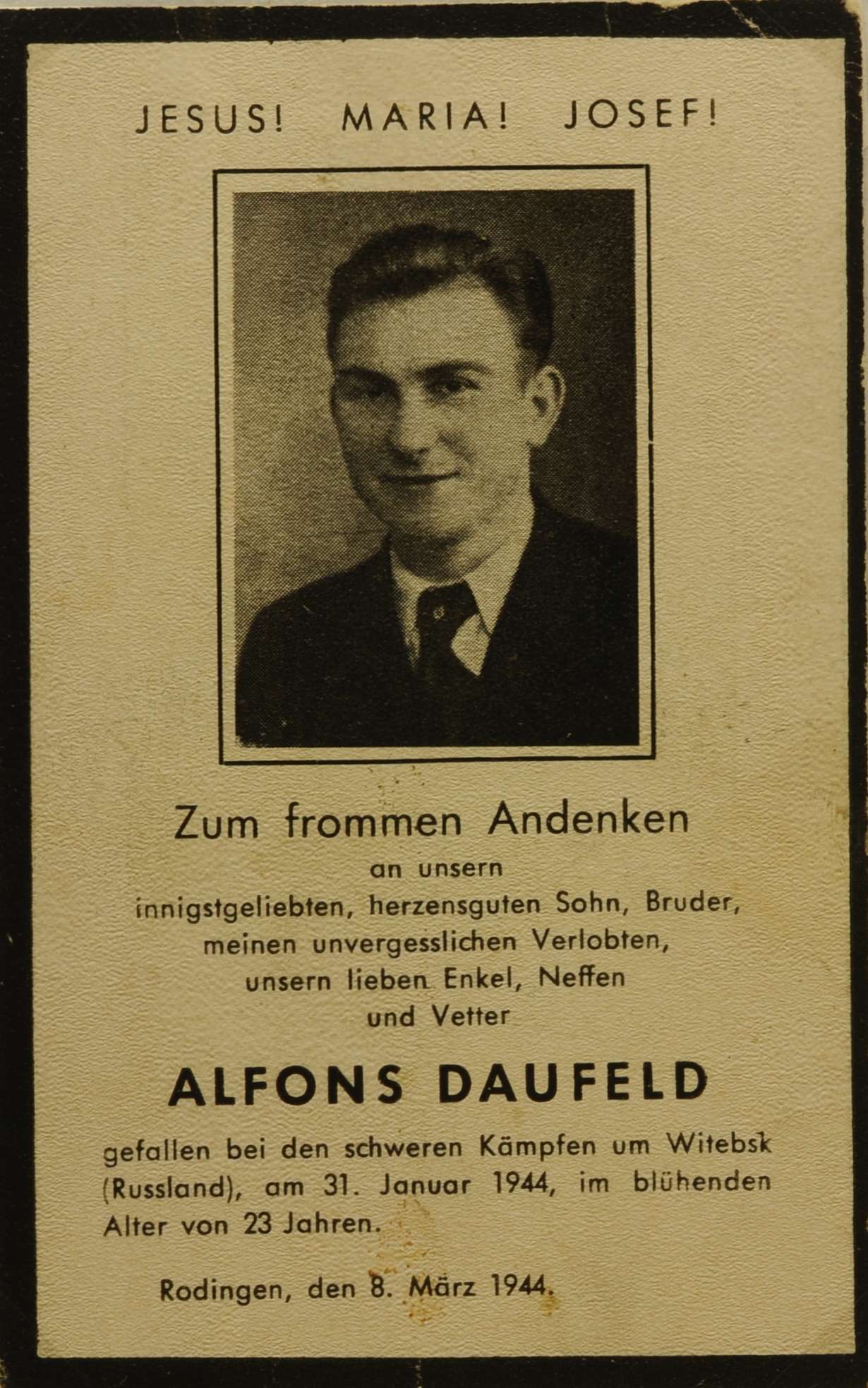 JESUS! MARIA! JOSEF!

Zum frommen Andenken
an unsern
innigstgeliebten, herzensguten Sohn, Bruder,
meinen unvergesslichen Verlobten,
unsern lieben Enkel, Neffen
und Vetter

ALFONS DAUFELD

gefallen bei den schweren Kämpfen um Witebsk (Russland), am 31. Januar 1944, im blühenden Alter von 23 Jahren.

Rodingen, den 8. März 1944.